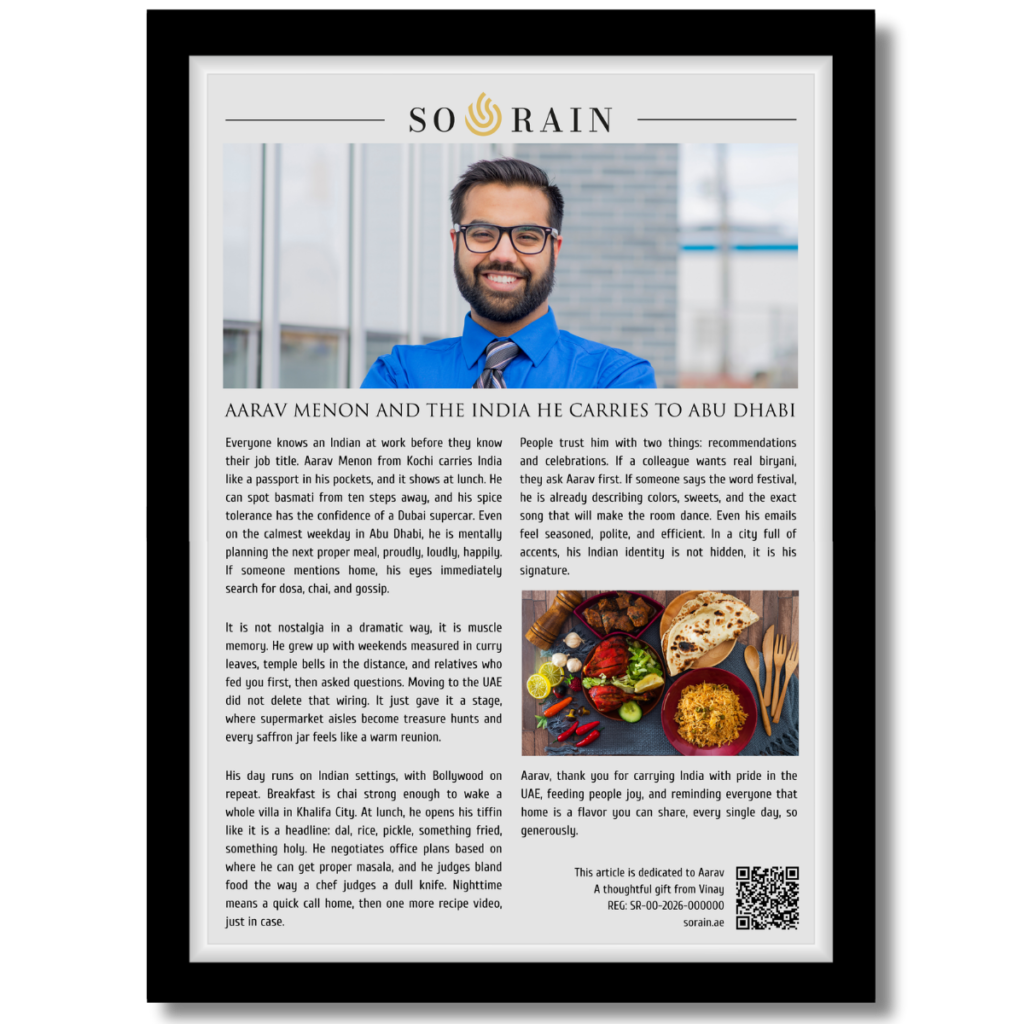 SO RAIN

AARAV MENON AND THE INDIA HE CARRIES TO ABU DHABI

Everyone knows an Indian at work before they know their job title. Aarav Menon from Kochi carries India like a passport in his pockets, and it shows at lunch. He can spot basmati from ten steps away, and his spice tolerance has the confidence of a Dubai supercar. Even on the calmest weekday in Abu Dhabi, he is mentally planning the next proper meal, proudly, loudly, happily. If someone mentions home, his eyes immediately search for dosa, chai, and gossip.

It is not nostalgia in a dramatic way, it is muscle memory. He grew up with weekends measured in curry leaves, temple bells in the distance, and relatives who fed you first, then asked questions. Moving to the UAE did not delete that wiring. It just gave it a stage, where supermarket aisles become treasure hunts and every saffron jar feels like a warm reunion.

His day runs on Indian settings, with Bollywood on repeat. Breakfast is chai strong enough to wake a whole villa in Khalifa City. At lunch, he opens his tiffin like it is a headline: dal, rice, pickle, something fried, something holy. He negotiates office plans based on where he can get proper masala, and he judges bland food the way a chef judges a dull knife. Nighttime means a quick call home, then one more recipe video, just in case.

People trust him with two things: recommendations and celebrations. If a colleague wants real biryani, they ask Aarav first. If someone says the word festival, he is already describing colors, sweets, and the exact song that will make the room dance. Even his emails feel seasoned, polite, and efficient. In a city full of accents, his Indian identity is not hidden, it is his signature.

Aarav, thank you for carrying India with pride in the UAE, feeding people joy, and reminding everyone that home is a flavor you can share, every single day, so generously.

This article is dedicated to Aarav
A thoughtful gift from Vinay
REG: SR-00-2026-000000
sorain.ae